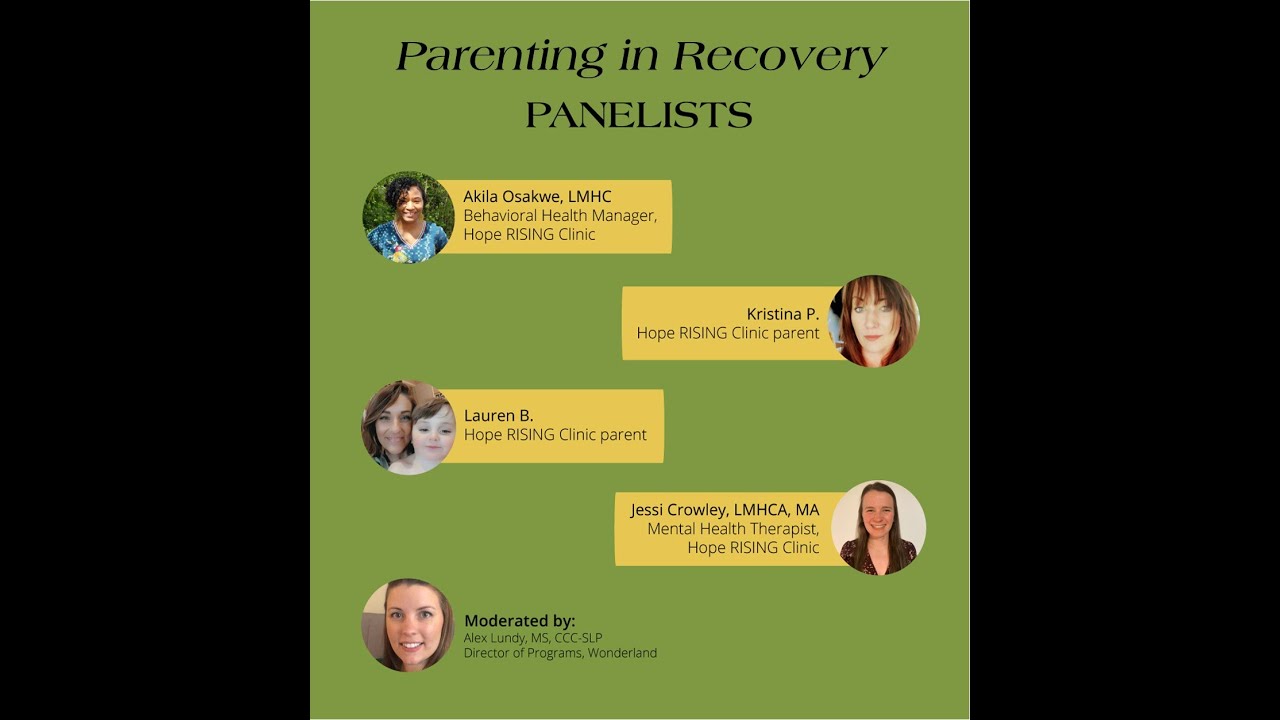 Parenting in Recovery
PANELISTS

Akila Osakwe, LMHC
Behavioral Health Manager, Hope RISING Clinic

Kristina P.
Hope RISING Clinic parent

Lauren B.
Hope RISING Clinic parent

Jessi Crowley, LMHCA, MA
Mental Health Therapist, Hope RISING Clinic

Moderated by:
Alex Lundy, MS, CCC-SLP
Director of Programs, Wonderland